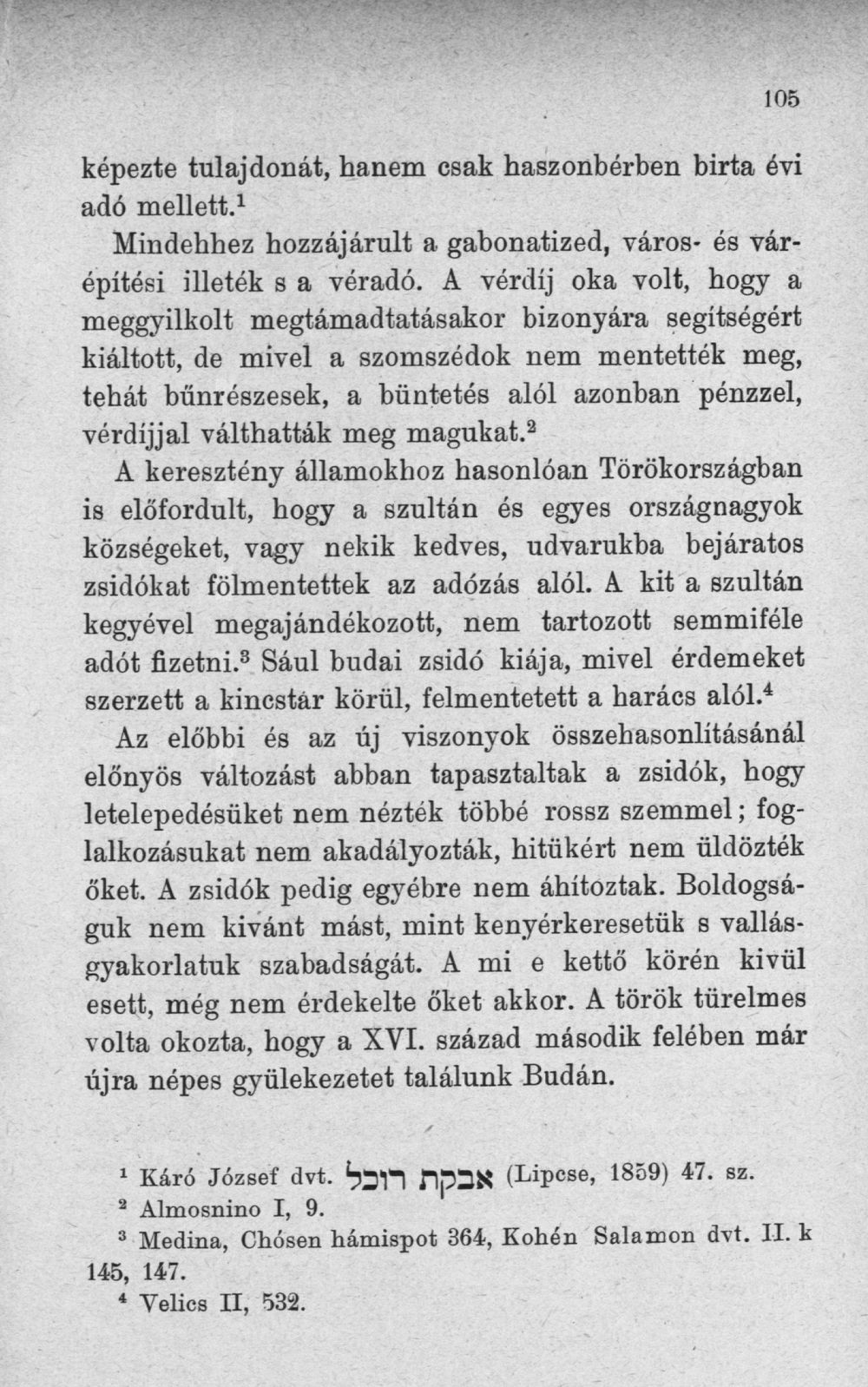 105

képezte tulajdonát, hanem csak haszonbérben birta évi adó mellett.$^{1}$

Mindehhez hozzájárult a gabonatized, város- és várépítési illeték s a véradó. A vérdíj oka volt, hogy a meggyilkolt megtámadtatásakor bizonyára segítségért kiáltott, de mivel a szomszédok nem mentették meg, tehát bűnrészesek, a büntetés alól azonban pénzzel, vérdíjjal válthatták meg magukat.$^{2}$

A keresztény államokhoz hasonlóan Törökországban is előfordult, hogy a szultán és egyes országnagyok községeket, vagy nekik kedves, udvarukba bejáratos zsidókat fölmentettek az adózás alól. A kit a szultán kegyével megajándékozott, nem tartozott semmiféle adót fizetni.$^{3}$ Sául budai zsidó kiája, mivel érdemeket szerzett a kincstár körül, felmentetett a harács alól.$^{4}$

Az előbbi és az új viszonyok összehasonlításánál előnyös változást abban tapasztaltak a zsidók, hogy letelepedésüket nem nézték többé rossz szemmel; foglalkozásukat nem akadályozták, hitükért nem üldözték őket. A zsidók pedig egyébre nem áhítoztak. Boldogságuk nem kivánt mást, mint kenyérkeresetük s vallásgyakorlatuk szabadságát. A mi e kettő körén kivül esett, még nem érdekelte őket akkor. A török türelmes volta okozta, hogy a XVI. század második felében már újra népes gyülekezetet találunk Budán.

$^{1}$ Káró József dvt. אבקת רוכל (Lipcse, 1859) 47. sz.
$^{2}$ Almosnino I, 9.
$^{3}$ Medina, Chósen hámispot 364, Kohén Salamon dvt. II. k 145, 147.
$^{4}$ Velics II, 532.